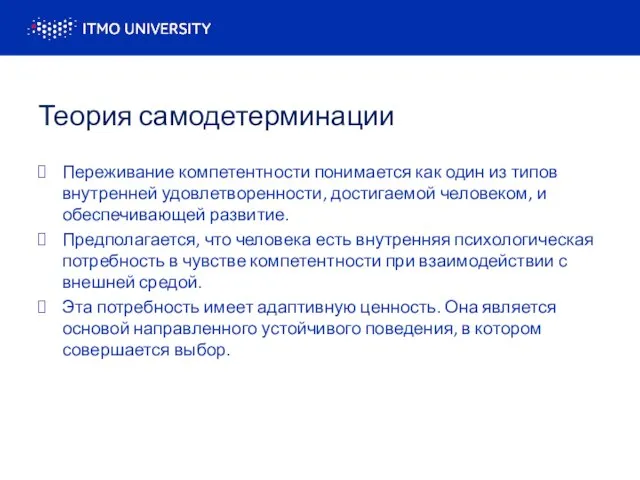 ITMO UNIVERSITY

Теория самодетерминации

Переживание компетентности понимается как один из типов внутренней удовлетворенности, достигаемой человеком, и обеспечивающей развитие.

Предполагается, что человека есть внутренняя психологическая потребность в чувстве компетентности при взаимодействии с внешней средой.

Эта потребность имеет адаптивную ценность. Она является основой направленного устойчивого поведения, в котором совершается выбор.